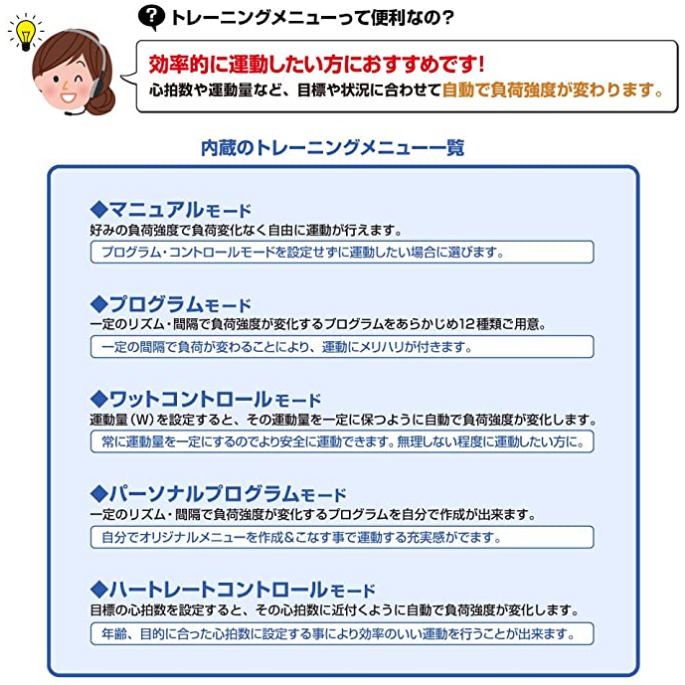 ? トレーニングメニューって便利なの?

効率的に運動したい方におすすめです!
心拍数や運動量など、目標や状況に合わせて自動で負荷強度が変わります。

内蔵のトレーニングメニュー一覧

◆マニュアルモード
好みの負荷強度で負荷変化なく自由に運動が行えます。
プログラム・コントロールモードを設定せずに運動したい場合に選びます。

◆プログラムモード
一定のリズム・間隔で負荷強度が変化するプログラムをあらかじめ12種類ご用意。
一定の間隔で負荷が変わることにより、運動にメリハリが付きます。

◆ワットコントロールモード
運動量(W)を設定すると、その運動量を一定に保つように自動で負荷強度が変化します。
常に運動量を一定にするのでより安全に運動できます。無理しない程度に運動したい方に。

◆パーソナルプログラムモード
一定のリズム・間隔で負荷強度が変化するプログラムを自分で作成が出来ます。
自分でオリジナルメニューを作成&こなす事で運動する充実感がでます。

◆ハートレートコントロールモード
目標の心拍数を設定すると、その心拍数に近付くように自動で負荷強度が変化します。
年齢、目的に合った心拍数に設定する事により効率のいい運動を行うことが出来ます。